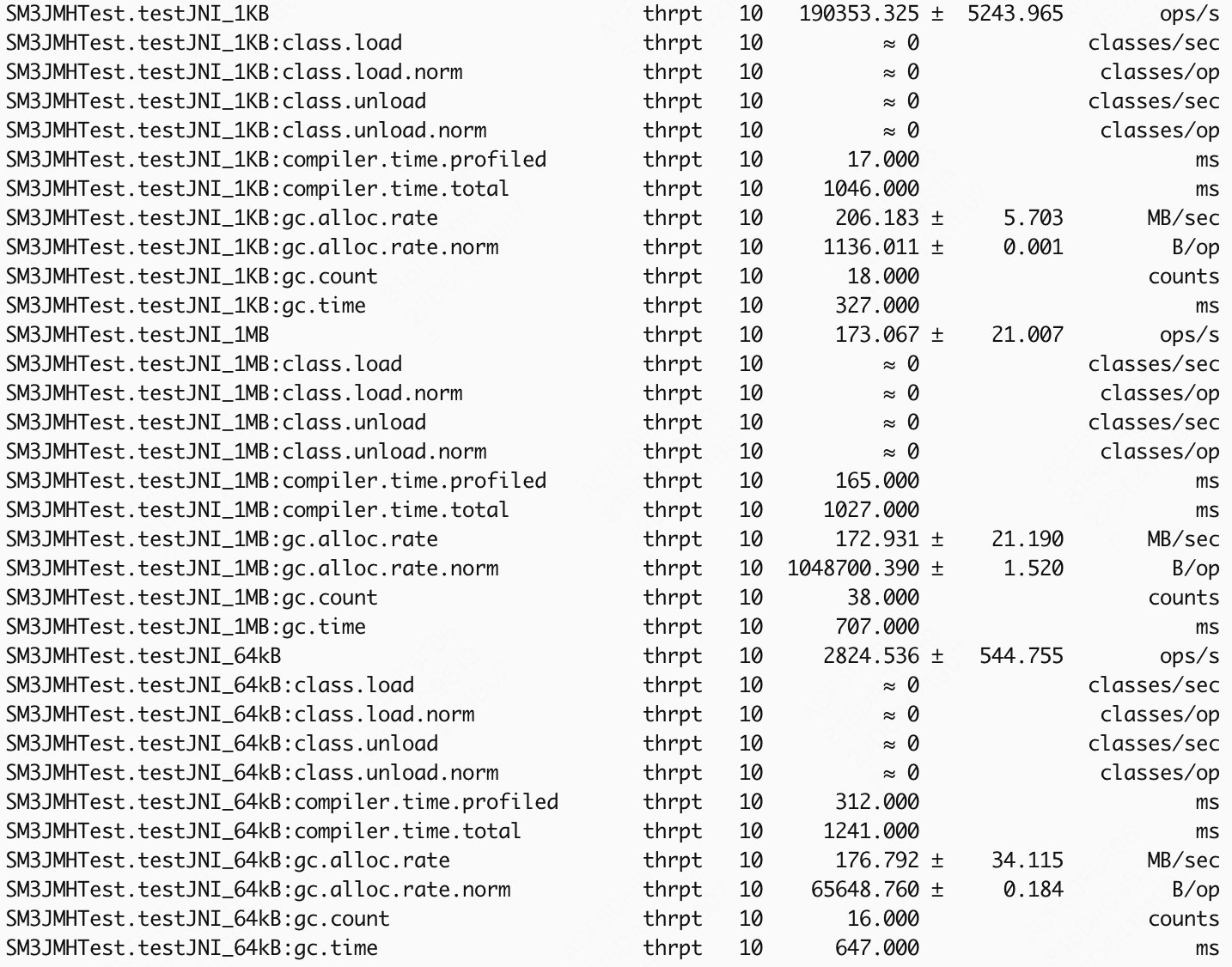 SM3JMHTest.testJNI_1KB thrpt 10 190353.325 ± 5243.965 ops/s
SM3JMHTest.testJNI_1KB:class.load thrpt 10 ≈ 0 classes/sec
SM3JMHTest.testJNI_1KB:class.load.norm thrpt 10 ≈ 0 classes/op
SM3JMHTest.testJNI_1KB:class.unload thrpt 10 ≈ 0 classes/sec
SM3JMHTest.testJNI_1KB:class.unload.norm thrpt 10 ≈ 0 classes/op
SM3JMHTest.testJNI_1KB:compiler.time.profiled thrpt 10 17.000 ms
SM3JMHTest.testJNI_1KB:compiler.time.total thrpt 10 1046.000 ms
SM3JMHTest.testJNI_1KB:gc.alloc.rate thrpt 10 206.183 ± 5.703 MB/sec
SM3JMHTest.testJNI_1KB:gc.alloc.rate.norm thrpt 10 1136.011 ± 0.001 B/op
SM3JMHTest.testJNI_1KB:gc.count thrpt 10 18.000 counts
SM3JMHTest.testJNI_1KB:gc.time thrpt 10 327.000 ms
SM3JMHTest.testJNI_1MB thrpt 10 173.067 ± 21.007 ops/s
SM3JMHTest.testJNI_1MB:class.load thrpt 10 ≈ 0 classes/sec
SM3JMHTest.testJNI_1MB:class.load.norm thrpt 10 ≈ 0 classes/op
SM3JMHTest.testJNI_1MB:class.unload thrpt 10 ≈ 0 classes/sec
SM3JMHTest.testJNI_1MB:class.unload.norm thrpt 10 ≈ 0 classes/op
SM3JMHTest.testJNI_1MB:compiler.time.profiled thrpt 10 165.000 ms
SM3JMHTest.testJNI_1MB:compiler.time.total thrpt 10 1027.000 ms
SM3JMHTest.testJNI_1MB:gc.alloc.rate thrpt 10 172.931 ± 21.190 MB/sec
SM3JMHTest.testJNI_1MB:gc.alloc.rate.norm thrpt 10 1048700.390 ± 1.520 B/op
SM3JMHTest.testJNI_1MB:gc.count thrpt 10 38.000 counts
SM3JMHTest.testJNI_1MB:gc.time thrpt 10 707.000 ms
SM3JMHTest.testJNI_64kB thrpt 10 2824.536 ± 544.755 ops/s
SM3JMHTest.testJNI_64kB:class.load thrpt 10 ≈ 0 classes/sec
SM3JMHTest.testJNI_64kB:class.load.norm thrpt 10 ≈ 0 classes/op
SM3JMHTest.testJNI_64kB:class.unload thrpt 10 ≈ 0 classes/sec
SM3JMHTest.testJNI_64kB:class.unload.norm thrpt 10 ≈ 0 classes/op
SM3JMHTest.testJNI_64kB:compiler.time.profiled thrpt 10 312.000 ms
SM3JMHTest.testJNI_64kB:compiler.time.total thrpt 10 1241.000 ms
SM3JMHTest.testJNI_64kB:gc.alloc.rate thrpt 10 176.792 ± 34.115 MB/sec
SM3JMHTest.testJNI_64kB:gc.alloc.rate.norm thrpt 10 65648.760 ± 0.184 B/op
SM3JMHTest.testJNI_64kB:gc.count thrpt 10 16.000 counts
SM3JMHTest.testJNI_64kB:gc.time thrpt 10 647.000 ms